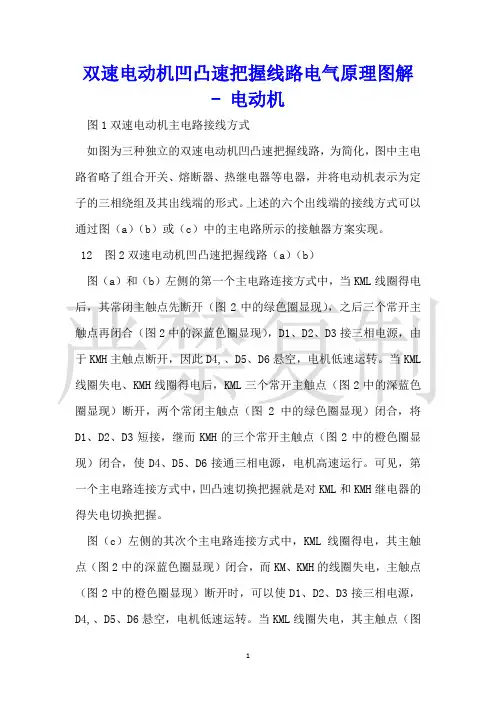 双速电动机凹凸速把握线路电气原理图解 - 电动机

图 1 双速电动机主电路接线方式

如图为三种独立的双速电动机凹凸速把握线路，为简化，图中主电路省略了组合开关、熔断器、热继电器等电器，并将电动机表示为定子的三相绕组及其出线端的形式。上述的六个出线端的接线方式可以通过图（a）（b）或（c）中的主电路所示的接触器方案实现。

12　图 2 双速电动机凹凸速把握线路（a）（b）

图（a）和（b）左侧的第一个主电路连接方式中，当 KML 线圈得电后，其常闭主触点先断开（图 2 中的绿色圈显现），之后三个常开主触点再闭合（图 2 中的深蓝色圈显现），D1、D2、D3 接三相电源，由于 KMH 主触点断开，因此 D4,、D5、D6 悬空，电机低速运转。当 KML 线圈失电、KMH 线圈得电后，KML 三个常开主触点（图 2 中的深蓝色圈显现）断开，两个常闭主触点（图 2 中的绿色圈显现）闭合，将 D1、D2、D3 短接，继而 KMH 的三个常开主触点（图 2 中的橙色圈显现）闭合，使 D4、D5、D6 接通三相电源，电机高速运行。可见，第一个主电路连接方式中，凹凸速切换把握就是对 KML 和 KMH 继电器的得失电切换把握。

图（c）左侧的其次个主电路连接方式中，KML 线圈得电，其主触点（图 2 中的深蓝色圈显现）闭合，而 KM、KMH 的线圈失电，主触点（图 2 中的橙色圈显现）断开时，可以使 D1、D2、D3 接三相电源，D4,、D5、D6 悬空，电机低速运转。当 KML 线圈失电，其主触点（图

严禁复制

1